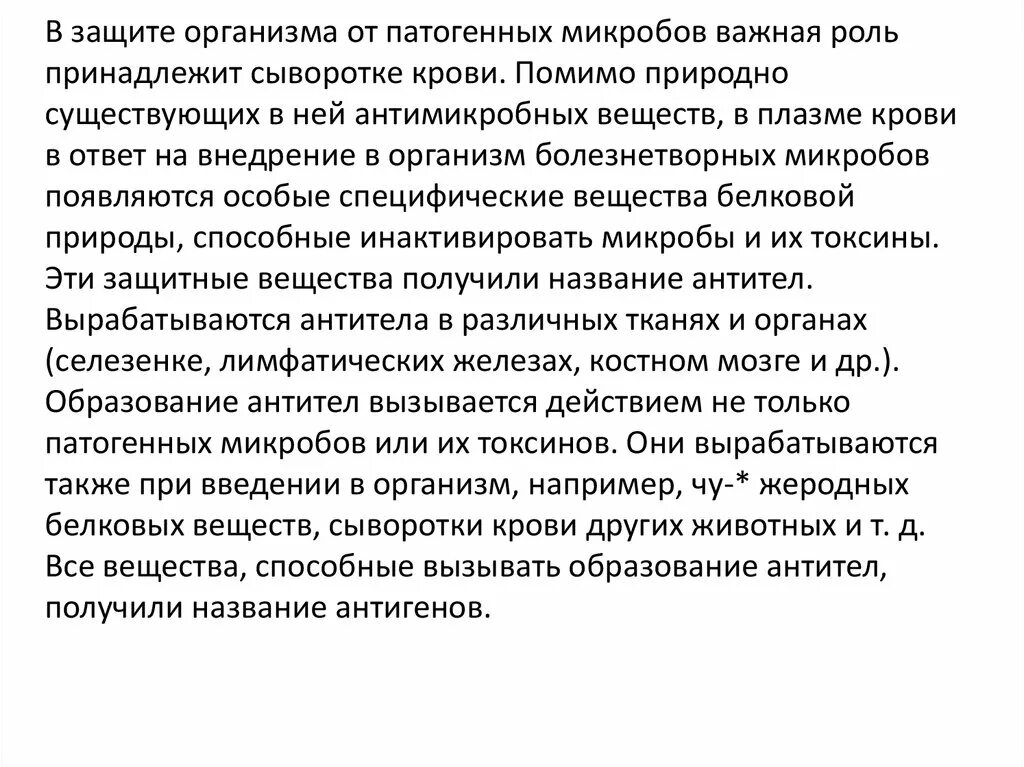 В защите организма от патогенных микробов важная роль принадлежит сыворотке крови. Помимо природно существующих в ней антимикробных веществ, в плазме крови в ответ на внедрение в организм болезнетворных микробов появляются особые специфические вещества белковой природы, способные инактивировать микробы и их токсины. Эти защитные вещества получили название антител. Вырабатываются антитела в различных тканях и органах (селезенке, лимфатических железах, костном мозге и др.). Образование антител вызывается действием не только патогенных микробов или их токсинов. Они вырабатываются также при введении в организм, например, чу-* жеродных белковых веществ, сыворотки крови других животных и т. д. Все вещества, способные вызывать образование антител, получили название антигенов.